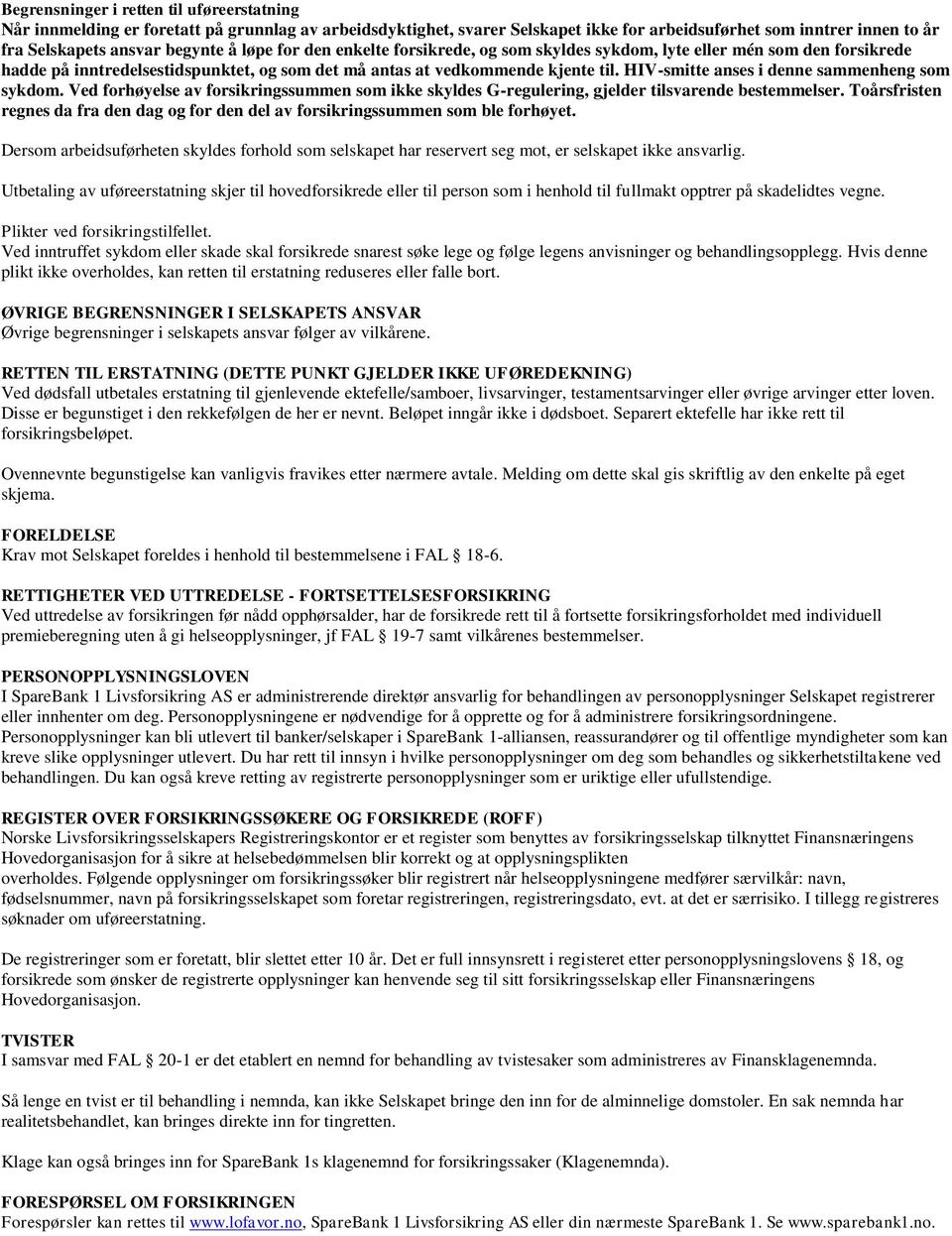 Begrensninger i retten til uføreerstatning
Når innmelding er foretatt på grunnlag av arbeidsdyktighet, svarer Selskapet ikke for arbeidsuførhet som inntrer innen to år fra Selskapets ansvar begynte å løpe for den enkelte forsikrede, og som skyldes sykdom, lyte eller mén som den forsikrede hadde på inntredelsestidspunktet, og som det må antas at vedkommende kjente til. HIV-smitte anses i denne sammenheng som sykdom. Ved forhøyelse av forsikringssummen som ikke skyldes G-regulering, gjelder tilsvarende bestemmelser. Toårsfristen regnes da fra den dag og for den del av forsikringssummen som ble forhøyet.

Dersom arbeidsuførheten skyldes forhold som selskapet har reservert seg mot, er selskapet ikke ansvarlig.

Utbetaling av uføreerstatning skjer til hovedforsikrede eller til person som i henhold til fullmakt opptrer på skadelidtes vegne.

Plikter ved forsikringstilfellet.
Ved inntruffet sykdom eller skade skal forsikrede snarest søke lege og følge legens anvisninger og behandlingsopplegg. Hvis denne plikt ikke overholdes, kan retten til erstatning reduseres eller falle bort.

ØVRIGE BEGRENSNINGER I SELSKAPETS ANSVAR
Øvrige begrensninger i selskapets ansvar følger av vilkårene.

RETTEN TIL ERSTATNING (DETTE PUNKT GJELDER IKKE UFØREDEKNING)
Ved dødsfall utbetales erstatning til gjenlevende ektefelle/samboer, livsarvinger, testamentsarvinger eller øvrige arvinger etter loven. Disse er begunstiget i den rekkefølgen de her er nevnt. Beløpet inngår ikke i dødsboet. Separert ektefelle har ikke rett til forsikringsbeløpet.

Ovennevnte begunstigelse kan vanligvis fravikes etter nærmere avtale. Melding om dette skal gis skriftlig av den enkelte på eget skjema.

FORELDELSE
Krav mot Selskapet foreldes i henhold til bestemmelsene i FAL § 18-6.

RETTIGHETER VED UTTREDELSE - FORTSETTELSESFORSIKRING
Ved uttredelse av forsikringen før nådd opphørsalder, har de forsikrede rett til å fortsette forsikringsforholdet med individuell premieberegning uten å gi helseopplysninger, jf FAL § 19-7 samt vilkårenes bestemmelser.

PERSONOPPLYSNINGSLOVEN
I SpareBank 1 Livsforsikring AS er administrerende direktør ansvarlig for behandlingen av personopplysninger Selskapet registrerer eller innhenter om deg. Personopplysningene er nødvendige for å opprette og for å administrere forsikringsordningene. Personopplysninger kan bli utlevert til banker/selskaper i SpareBank 1-alliansen, reassurandører og til offentlige myndigheter som kan kreve slike opplysninger utlevert. Du har rett til innsyn i hvilke personopplysninger om deg som behandles og sikkerhetstiltakene ved behandlingen. Du kan også kreve retting av registrerte personopplysninger som er uriktige eller ufullstendige.

REGISTER OVER FORSIKRINGSSØKERE OG FORSIKREDE (ROFF)
Norske Livsforsikringsselskapers Registreringskontor er et register som benyttes av forsikringsselskap tilknyttet Finansnæringens Hovedorganisasjon for å sikre at helsebedømmelsen blir korrekt og at opplysningsplikten overholdes. Følgende opplysninger om forsikringssøker blir registrert når helseopplysningene medfører særvilkår: navn, fødselsnummer, navn på forsikringsselskapet som foretar registreringen, registreringsdato, evt. at det er særrisiko. I tillegg registreres søknader om uføreerstatning.

De registreringer som er foretatt, blir slettet etter 10 år. Det er full innsynsrett i registeret etter personopplysningslovens § 18, og forsikrede som ønsker de registrerte opplysninger kan henvende seg til sitt forsikringsselskap eller Finansnæringens Hovedorganisasjon.

TVISTER
I samsvar med FAL § 20-1 er det etablert en nemnd for behandling av tvistesaker som administreres av Finansklagenemnda.

Så lenge en tvist er til behandling i nemnda, kan ikke Selskapet bringe den inn for de alminnelige domstoler. En sak nemnda har realitetsbehandlet, kan bringes direkte inn for tingretten.

Klage kan også bringes inn for SpareBank 1s klagenemnd for forsikringssaker (Klagenemnda).

FORESPØRSEL OM FORSIKRINGEN
Forespørsler kan rettes til www.lofavor.no, SpareBank 1 Livsforsikring AS eller din nærmeste SpareBank 1. Se www.sparebank1.no.